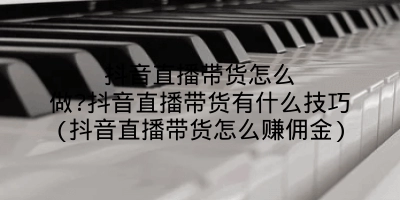 抖音直播带货怎么做?抖音直播带货有什么技巧(抖音直播带货怎么赚佣金)